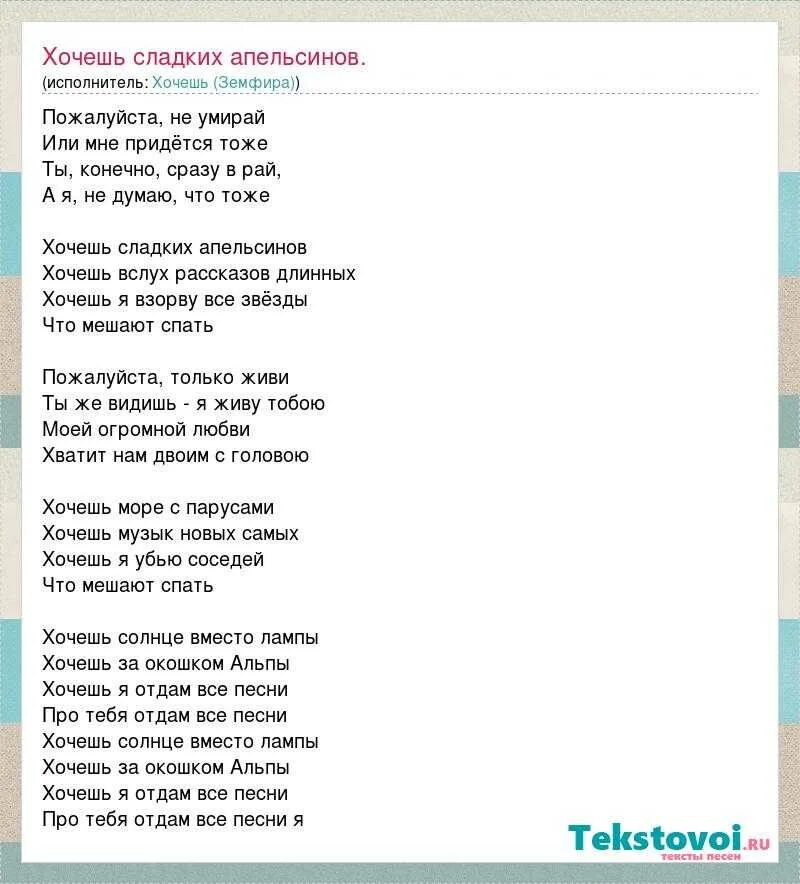 Хочешь сладких апельсинов.
(исполнитель: Хочешь (Земфира))

Пожалуйста, не умирай
Или мне придётся тоже
Ты, конечно, сразу в рай,
А я, не думаю, что тоже

Хочешь сладких апельсинов
Хочешь вслух рассказов длинных
Хочешь я взорву все звёзды
Что мешают спать

Пожалуйста, только живи
Ты же видишь - я живу тобою
Моей огромной любви
Хватит нам двоим с головою

Хочешь море с парусами
Хочешь музык новых самых
Хочешь я убью соседей
Что мешают спать

Хочешь солнце вместо лампы
Хочешь за окошком Альпы
Хочешь я отдам все песни
Про тебя отдам все песни
Хочешь солнце вместо лампы
Хочешь за окошком Альпы
Хочешь я отдам все песни
Про тебя отдам все песни я

Tekstovoi.ru
тексты песен